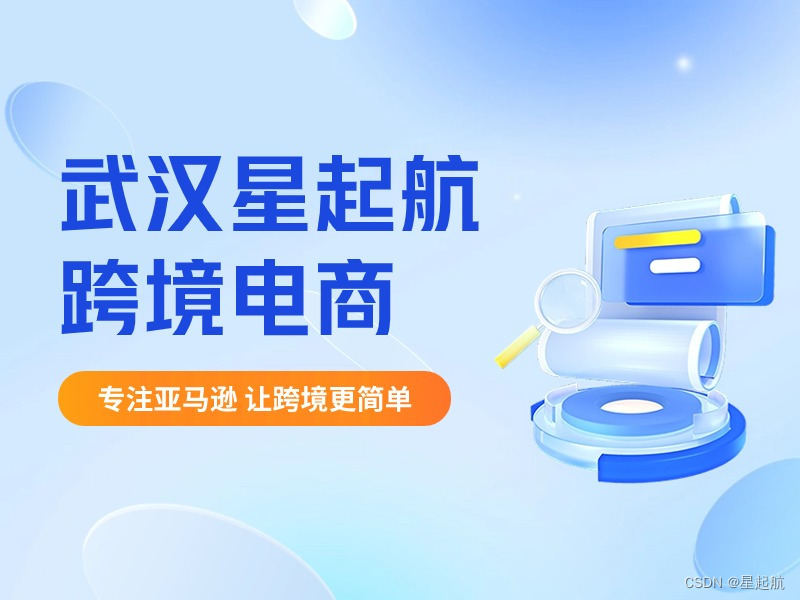 武汉星起航
跨境电商

专注亚马逊 让跨境更简单

CSDN @星起航